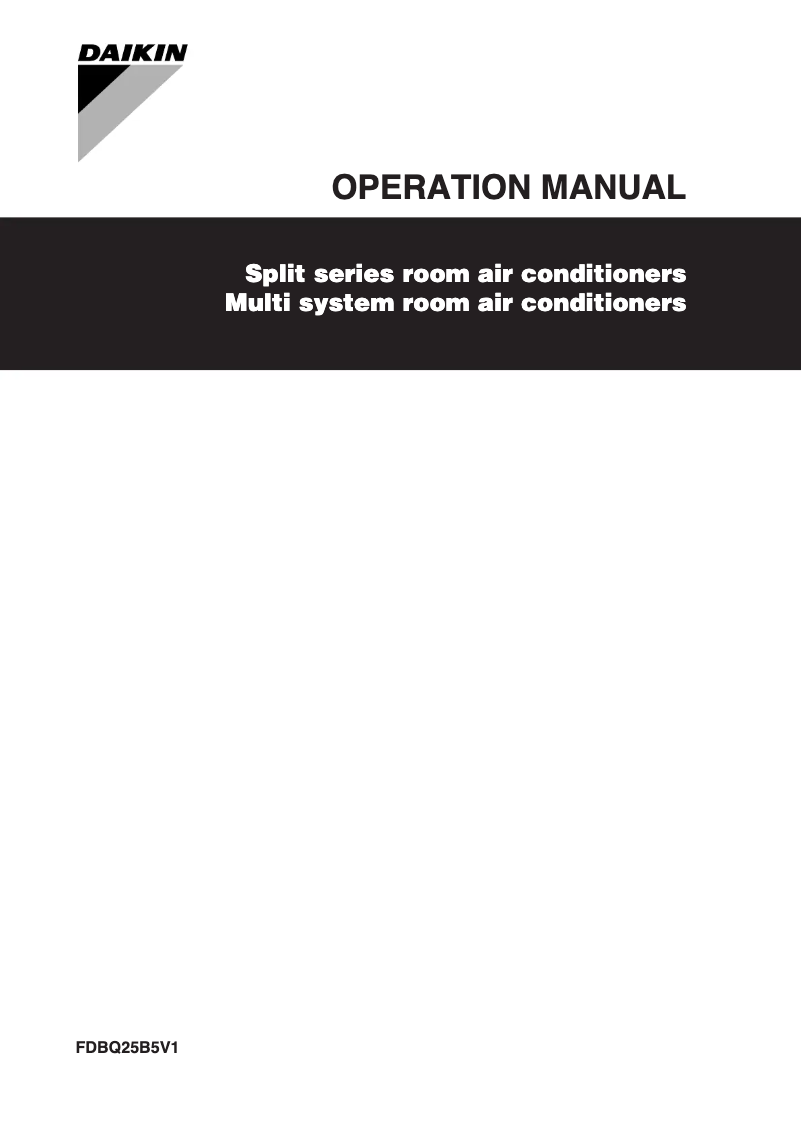 DAIKIN

OPERATION MANUAL

Split series room air conditioners
Multi system room air conditioners

FDBQ25B5V1